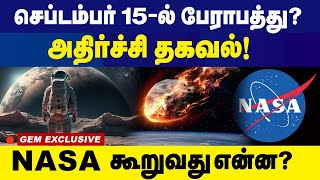 செப்டம்பர் 15-ல் பேராபத்து?
அதிர்ச்சி தகவல்!

NASA

GEM EXCLUSIVE

NASA கூறுவது என்ன?